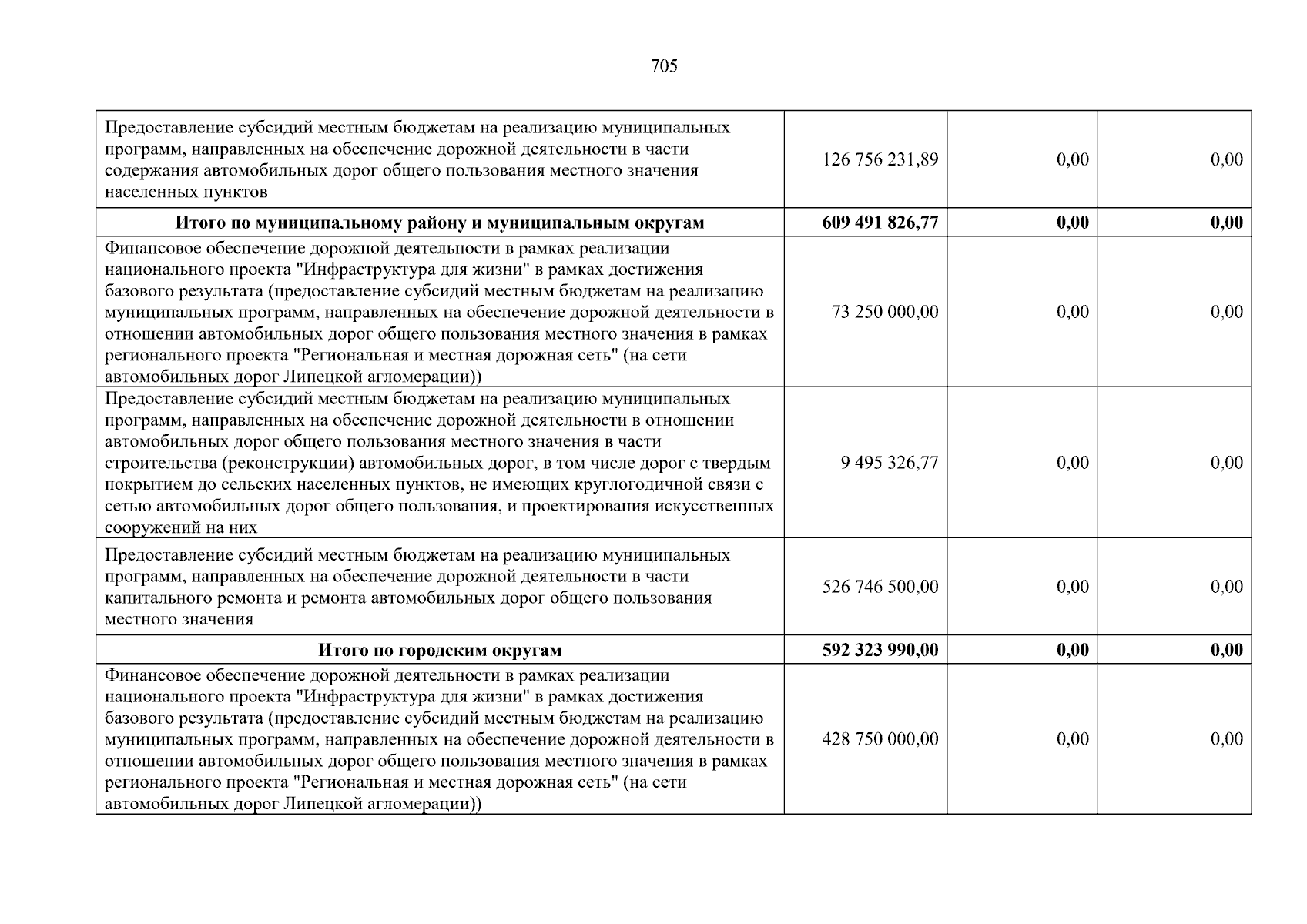 705

| | | | |
|---|---|---|---|
| Предоставление субсидий местным бюджетам на реализацию муниципальных программ, направленных на обеспечение дорожной деятельности в части содержания автомобильных дорог общего пользования местного значения населенных пунктов | 126 756 231,89 | 0,00 | 0,00 |
| **Итого по муниципальному району и муниципальным округам** | **609 491 826,77** | **0,00** | **0,00** |
| Финансовое обеспечение дорожной деятельности в рамках реализации национального проекта "Инфраструктура для жизни" в рамках достижения базового результата (предоставление субсидий местным бюджетам на реализацию муниципальных программ, направленных на обеспечение дорожной деятельности в отношении автомобильных дорог общего пользования местного значения в рамках регионального проекта "Региональная и местная дорожная сеть" (на сети автомобильных дорог Липецкой агломерации)) | 73 250 000,00 | 0,00 | 0,00 |
| Предоставление субсидий местным бюджетам на реализацию муниципальных программ, направленных на обеспечение дорожной деятельности в отношении автомобильных дорог общего пользования местного значения в части строительства (реконструкции) автомобильных дорог, в том числе дорог с твердым покрытием до сельских населенных пунктов, не имеющих круглогодичной связи с сетью автомобильных дорог общего пользования, и проектирования искусственных сооружений на них | 9 495 326,77 | 0,00 | 0,00 |
| Предоставление субсидий местным бюджетам на реализацию муниципальных программ, направленных на обеспечение дорожной деятельности в части капитального ремонта и ремонта автомобильных дорог общего пользования местного значения | 526 746 500,00 | 0,00 | 0,00 |
| **Итого по городским округам** | **592 323 990,00** | **0,00** | **0,00** |
| Финансовое обеспечение дорожной деятельности в рамках реализации национального проекта "Инфраструктура для жизни" в рамках достижения базового результата (предоставление субсидий местным бюджетам на реализацию муниципальных программ, направленных на обеспечение дорожной деятельности в отношении автомобильных дорог общего пользования местного значения в рамках регионального проекта "Региональная и местная дорожная сеть" (на сети автомобильных дорог Липецкой агломерации)) | 428 750 000,00 | 0,00 | 0,00 |